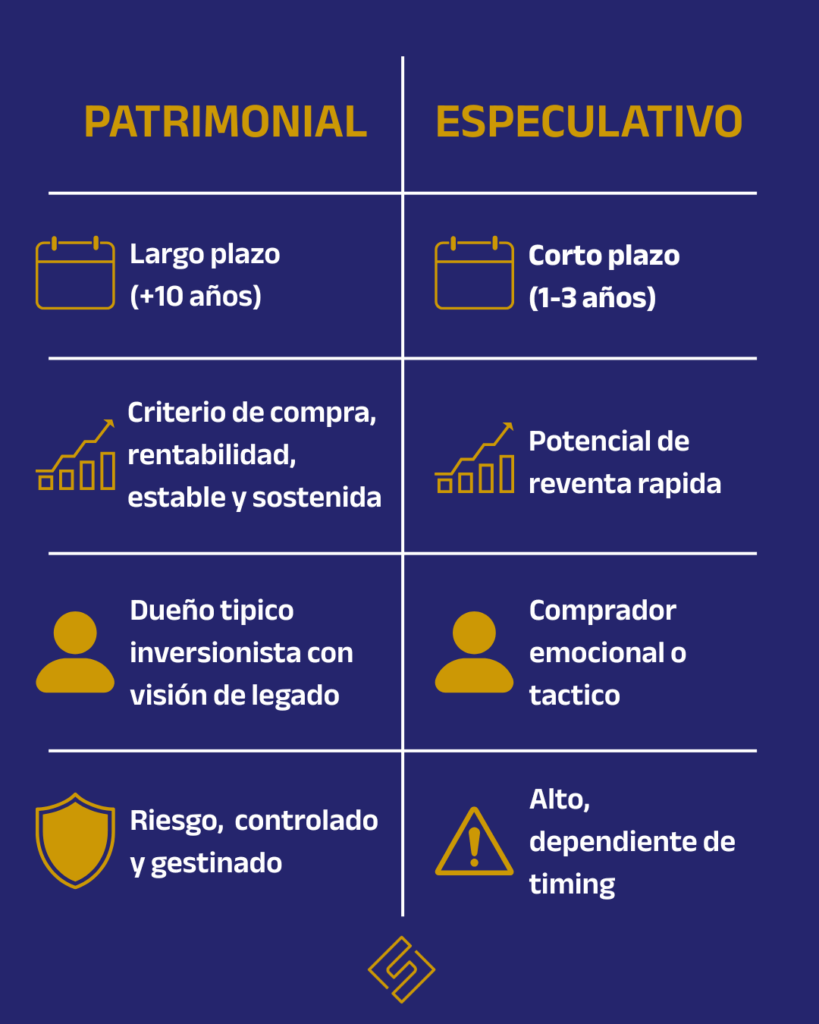 | PATRIMONIAL | ESPECULATIVO |
|---|---|
| Largo plazo (+10 años) | Corto plazo (1-3 años) |
| Criterio de compra, rentabilidad, estable y sostenida | Potencial de reventa rapida |
| Dueño tipico inversionista con visión de legado | Comprador emocional o tactico |
| Riesgo, controlado y gestinado | Alto, dependiente de timing |